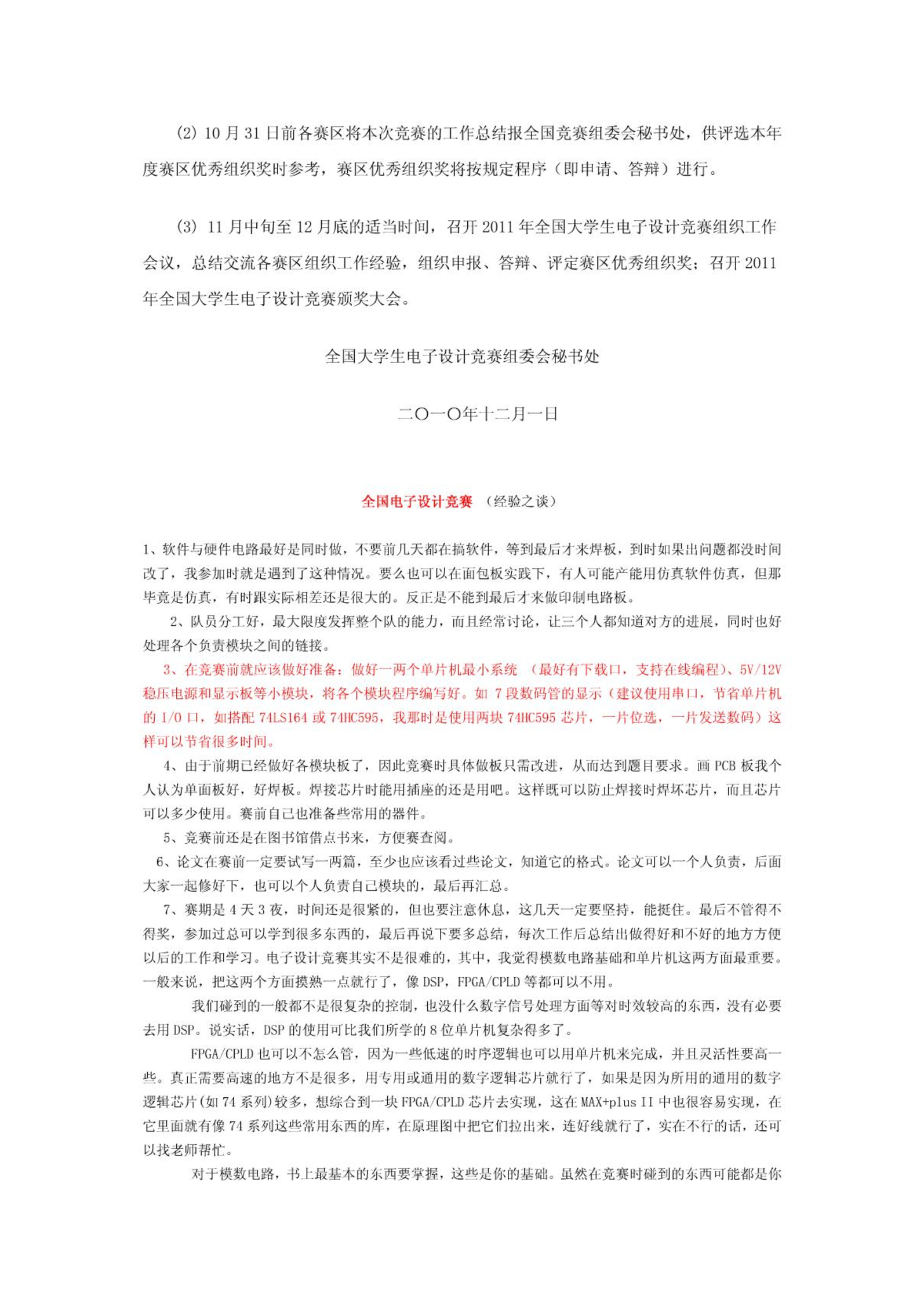 (2) 10 月 31 日前各赛区将本次竞赛的工作总结报全国竞赛组委会秘书处，供评选本年度赛区优秀组织奖时参考，赛区优秀组织奖将按规定程序（即申请、答辩）进行。

(3) 11 月中旬至 12 月底的适当时间，召开 2011 年全国大学生电子设计竞赛组织工作会议，总结交流各赛区组织工作经验，组织申报、答辩、评定赛区优秀组织奖；召开 2011 年全国大学生电子设计竞赛颁奖大会。

全国大学生电子设计竞赛组委会秘书处

二〇一〇年十二月一日

全国电子设计竞赛 （经验之谈）

1、软件与硬件电路最好是同时做，不要前几天都在搞软件，等到最后才来焊板，到时如果出问题都没时间改了，我参加时就是遇到了这种情况。要么也可以在面包板实践下，有人可能产能用仿真软件仿真，但那毕竟是仿真，有时跟实际相差还是很大的。反正是不能到最后才来做印制电路板。

2、队员分工好，最大限度发挥整个队的能力，而且经常讨论，让三个人都知道对方的进展，同时也好处理各个负责模块之间的链接。

3、在竞赛前就应该做好准备：做好一两个单片机最小系统 （最好有下载口，支持在线编程）、5V/12V 稳压电源和显示板等小模块，将各个模块程序编写好。如 7 段数码管的显示（建议使用串口，节省单片机的 I/O 口，如搭配 74LS164 或 74HC595，我那时是使用两块 74HC595 芯片，一片位选，一片发送数码）这样可以节省很多时间。

4、由于前期已经做好各模块板了，因此竞赛时具体做板只需改进，从而达到题目要求。画 PCB 板我个人认为单面板好，好焊板。焊接芯片时能用插座的还是用吧。这样既可以防止焊接时焊坏芯片，而且芯片可以多少使用。赛前自己也准备些常用的器件。

5、竞赛前还是在图书馆借点书来，方便赛查阅。

6、论文在赛前一定要试写一两篇，至少也应该看过些论文，知道它的格式。论文可以一个人负责，后面大家一起修好下，也可以个人负责自己模块的，最后再汇总。

7、赛期是 4 天 3 夜，时间还是很紧的，但也要注意休息，这几天一定要坚持，能挺住。最后不管得不得奖，参加过总可以学到很多东西的，最后再说下要多总结，每次工作后总结出做得好和不好的地方方便以后的工作和学习。电子设计竞赛其实不是很难的，其中，我觉得模数电路基础和单片机这两方面最重要。一般来说，把这两个方面摸熟一点就行了，像 DSP，FPGA/CPLD 等都可以不用。

我们碰到的一般都不是很复杂的控制，也没什么数字信号处理方面等对时效较高的东西，没有必要去用 DSP。说实话，DSP 的使用可比我们所学的 8 位单片机复杂得多了。

FPGA/CPLD 也可以不怎么管，因为一些低速的时序逻辑也可以用单片机来完成，并且灵活性要高一些。真正需要高速的地方不是很多，用专用或通用的数字逻辑芯片就行了，如果是因为所用的通用的数字逻辑芯片(如 74 系列)较多，想综合到一块 FPGA/CPLD 芯片去实现，这在 MAX+plus II 中也很容易实现，在它里面就有像 74 系列这些常用东西的库，在原理图中把它们拉出来，连好线就行了，实在不行的话，还可以找老师帮忙。

对于模数电路，书上最基本的东西要掌握，这些是你的基础。虽然在竞赛时碰到的东西可能都是你